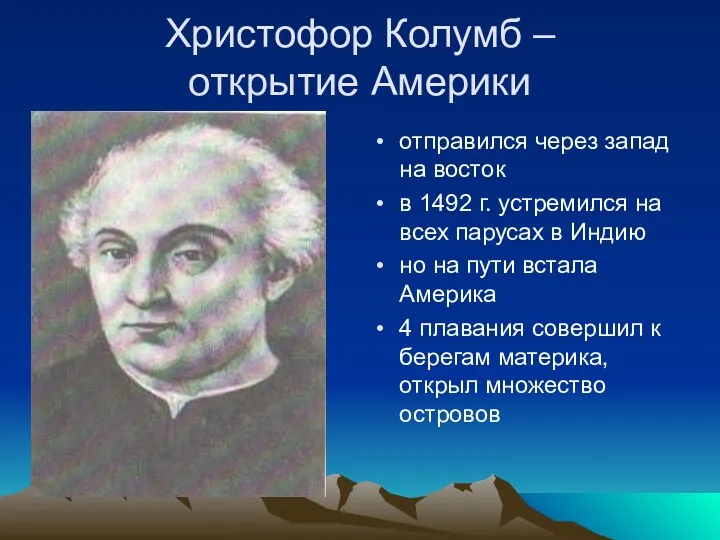 Христофор Колумб – открытие Америки

• отправился через запад на восток
• в 1492 г. устремился на всех парусах в Индию
• но на пути встала Америка
• 4 плавания совершил к берегам материка, открыл множество островов